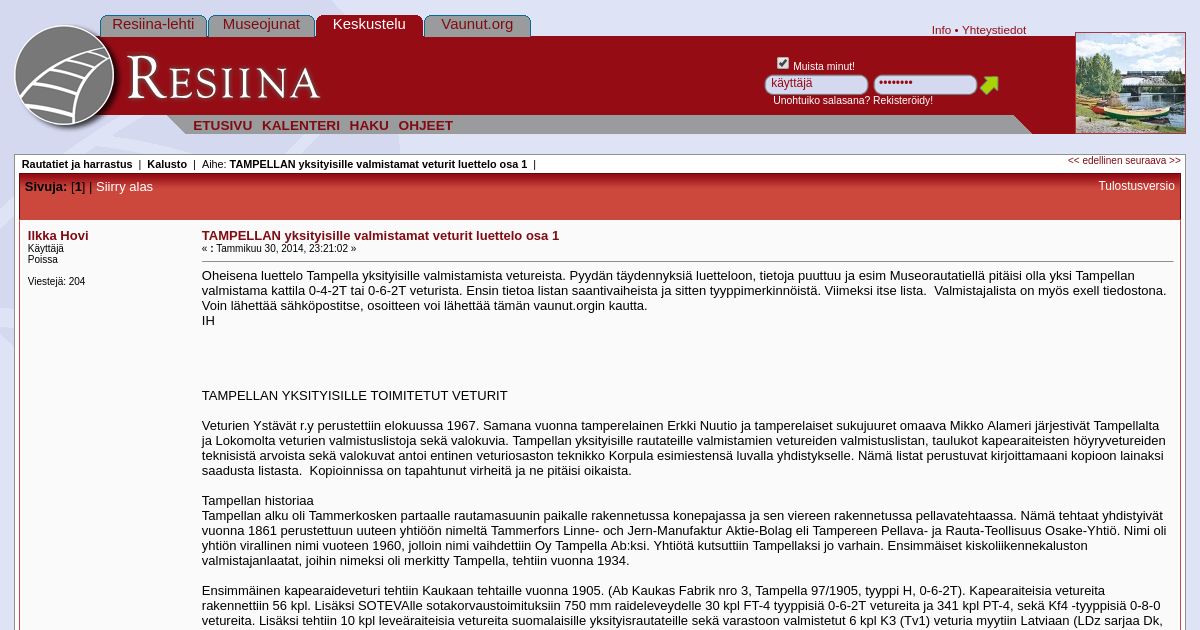 Resiina-lehti Museojunat Keskustelu Vaunut.org

Info • Yhteystiedot

RESIINA

Muista minut!
käyttäjä
••••••••
Unohtuiko salasana? Rekisteröidy!

ETUSIVU KALENTERI HAKU OHJEET

Rautatiet ja harrastus | Kalusto | Aihe: TAMPELLAN yksityisille valmistamat veturit luettelo osa 1 |

<< edellinen seuraava >>

Sivuja: [1] | Siirry alas

Tulostusversio

Ilkka Hovi
Käyttäjä
Poissa

Viestejä: 204

TAMPELLAN yksityisille valmistamat veturit luettelo osa 1
« : Tammikuu 30, 2014, 23:21:02 »

Oheisena luettelo Tampella yksityisille valmistamista vetureista. Pyydän täydennyksiä luetteloon, tietoja puuttuu ja esim Museorautatiellä pitäisi olla yksi Tampellan valmistama kattila 0-4-2T tai 0-6-2T veturista. Ensin tietoa listan saantivaiheista ja sitten tyyppimerkinnöistä. Viimeksi itse lista. Valmistajalista on myös exell tiedostona. Voin lähettää sähköpostitse, osoitteen voi lähettää tämän vaunut.orgin kautta.
IH

TAMPELLAN YKSITYISILLE TOIMITETUT VETURIT

Veturien Ystävät r.y perustettiin elokuussa 1967. Samana vuonna tamperelainen Erkki Nuutio ja tamperelaiset sukujuuret omaava Mikko Alameri järjestivät Tampellalta ja Lokomolta veturien valmistuslistoja sekä valokuvia. Tampellan yksityisille rautateille valmistamien vetureiden valmistuslistan, taulukot kapearaiteisten höyryvetureiden teknisistä arvoista sekä valokuvat antoi entinen veturiosaston teknikko Korpula esimiestensä luvalla yhdistykselle. Nämä listat perustuvat kirjoittamaani kopioon lainaksi saadusta listasta. Kopioinnissa on tapahtunut virheitä ja ne pitäisi oikaista.

Tampellan historiaa
Tampellan alku oli Tammerkosken partaalle rautamasuunin paikalle rakennetussa konepajassa ja sen viereen rakennetussa pellavatehtaassa. Nämä tehtaat yhdistyivät vuonna 1861 perustettuun uuteen yhtiöön nimeltä Tammerfors Linne- och Jern-Manufaktur Aktie-Bolag eli Tampereen Pellava- ja Rauta-Teollisuus Osake-Yhtiö. Nimi oli yhtiön virallinen nimi vuoteen 1960, jolloin nimi vaihdettiin Oy Tampella Ab:ksi. Yhtiötä kutsuttiin Tampellaksi jo varhain. Ensimmäiset kiskoliikennekaluston valmistajanlaatat, joihin nimeksi oli merkitty Tampella, tehtiin vuonna 1934.

Ensimmäinen kapearaideveturi tehtiin Kaukaan tehtaille vuonna 1905. (Ab Kaukas Fabrik nro 3, Tampella 97/1905, tyyppi H, 0-6-2T). Kapearaiteisia vetureita rakennettiin 56 kpl. Lisäksi SOTEVAlle sotakorvaustoimituksiin 750 mm raideleveydelle 30 kpl FT-4 tyyppisiä 0-6-2T vetureita ja 341 kpl PT-4, sekä Kf4 -tyyppisiä 0-8-0 vetureita. Lisäksi tehtiin 10 kpl leveäraiteisia vetureita suomalaisille yksityisrautateille sekä varastoon valmistetut 6 kpl K3 (Tv1) veturia myytiin Latviaan (LDz sarjaa Dk,